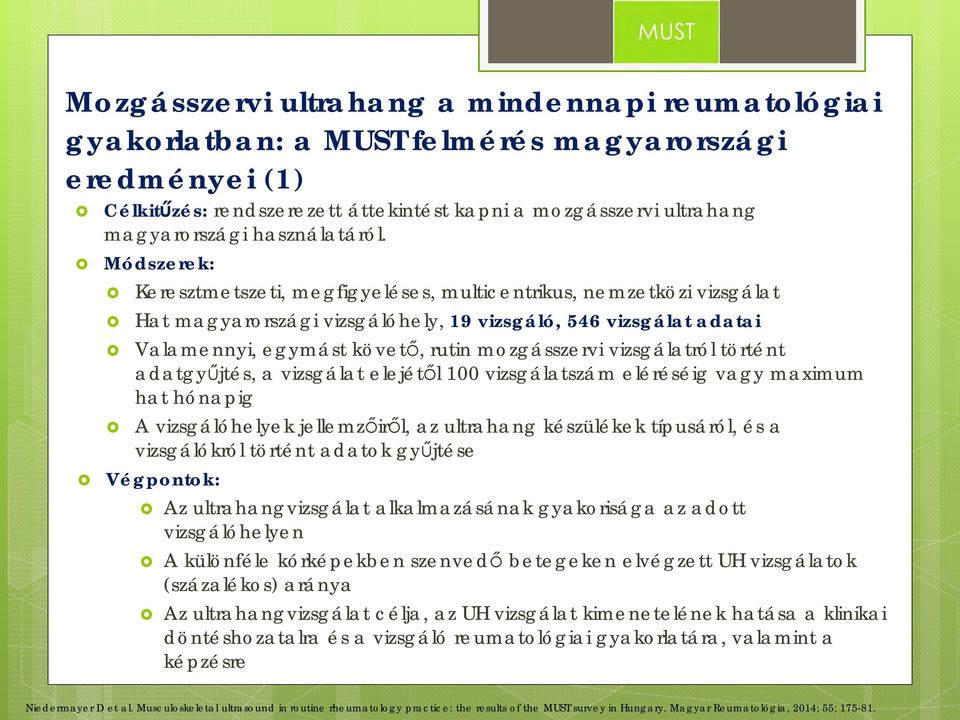 MUST

Mozgásszervi ultrahang a mindennapi reumatológiai gyakorlatban: a MUST felmérés magyarországi eredményei (1)

Célkitűzés: rendszerezett áttekintést kapni a mozgásszervi ultrahang magyarországi használatáról.

Módszerek:

Keresztmetszeti, megfigyeléses, multicentrikus, nemzetközi vizsgálat

Hat magyarországi vizsgálóhely, 19 vizsgáló, 546 vizsgálat adatai

Valamennyi, egymást követő, rutin mozgásszervi vizsgálatról történt adatgyűjtés, a vizsgálat elejétől 100 vizsgálatszám eléréséig vagy maximum hat hónapig

A vizsgálóhelyek jellemzőiről, az ultrahang készülékek típusáról, és a vizsgálókról történt adatok gyűjtése

Végpontok:

Az ultrahangvizsgálat alkalmazásának gyakorisága az adott vizsgálóhelyen

A különféle kórképekben szenvedő betegeken elvégzett UH vizsgálatok (százalékos) aránya

Az ultrahangvizsgálat célja, az UH vizsgálat kimenetelének hatása a klinikai döntéshozatalra és a vizsgáló reumatológiai gyakorlatára, valamint a képzésre

Niedermayer D et al. Musculoskeletal ultrasound in routine rheumatology practice: the results of the MUST survey in Hungary. Magyar Reumatológia, 2014; 55: 175-81.